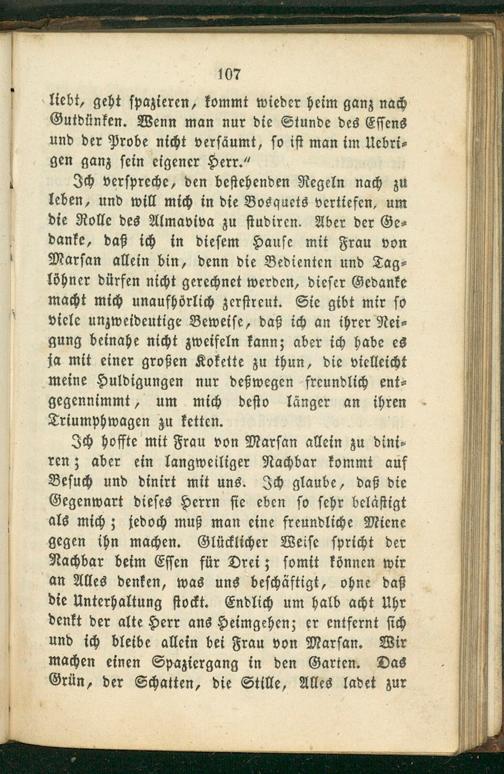 107

liebt, geht spazieren, kommt wieder heim ganz nach Gutdünken. Wenn man nur die Stunde des Essens und der Probe nicht versäumt, so ist man im Uebrigen ganz sein eigener Herr."

Ich verspreche, den bestehenden Regeln nach zu leben, und will mich in die Bosquets vertiefen, um die Rolle des Almaviva zu studiren. Aber der Gedanke, daß ich in diesem Hause mit Frau von Marsan allein bin, denn die Bedienten und Taglöhner dürfen nicht gerechnet werden, dieser Gedanke macht mich unaufhörlich zerstreut. Sie gibt mir so viele unzweideutige Beweise, daß ich an ihrer Neigung beinahe nicht zweifeln kann; aber ich habe es ja mit einer großen Kokette zu thun, die vielleicht meine Huldigungen nur deßwegen freundlich entgegennimmt, um mich desto länger an ihren Triumphwagen zu ketten.

Ich hoffte mit Frau von Marsan allein zu diniren; aber ein langweiliger Nachbar kommt auf Besuch und dinirt mit uns. Ich glaube, daß die Gegenwart dieses Herrn sie eben so sehr belästigt als mich; jedoch muß man eine freundliche Miene gegen ihn machen. Glücklicher Weise spricht der Nachbar beim Essen für Drei; somit können wir an Alles denken, was uns beschäftigt, ohne daß die Unterhaltung stockt. Endlich um halb acht Uhr denkt der alte Herr ans Heimgehen; er entfernt sich und ich bleibe allein bei Frau von Marsan. Wir machen einen Spaziergang in den Garten. Das Grün, der Schatten, die Stille, Alles ladet zur